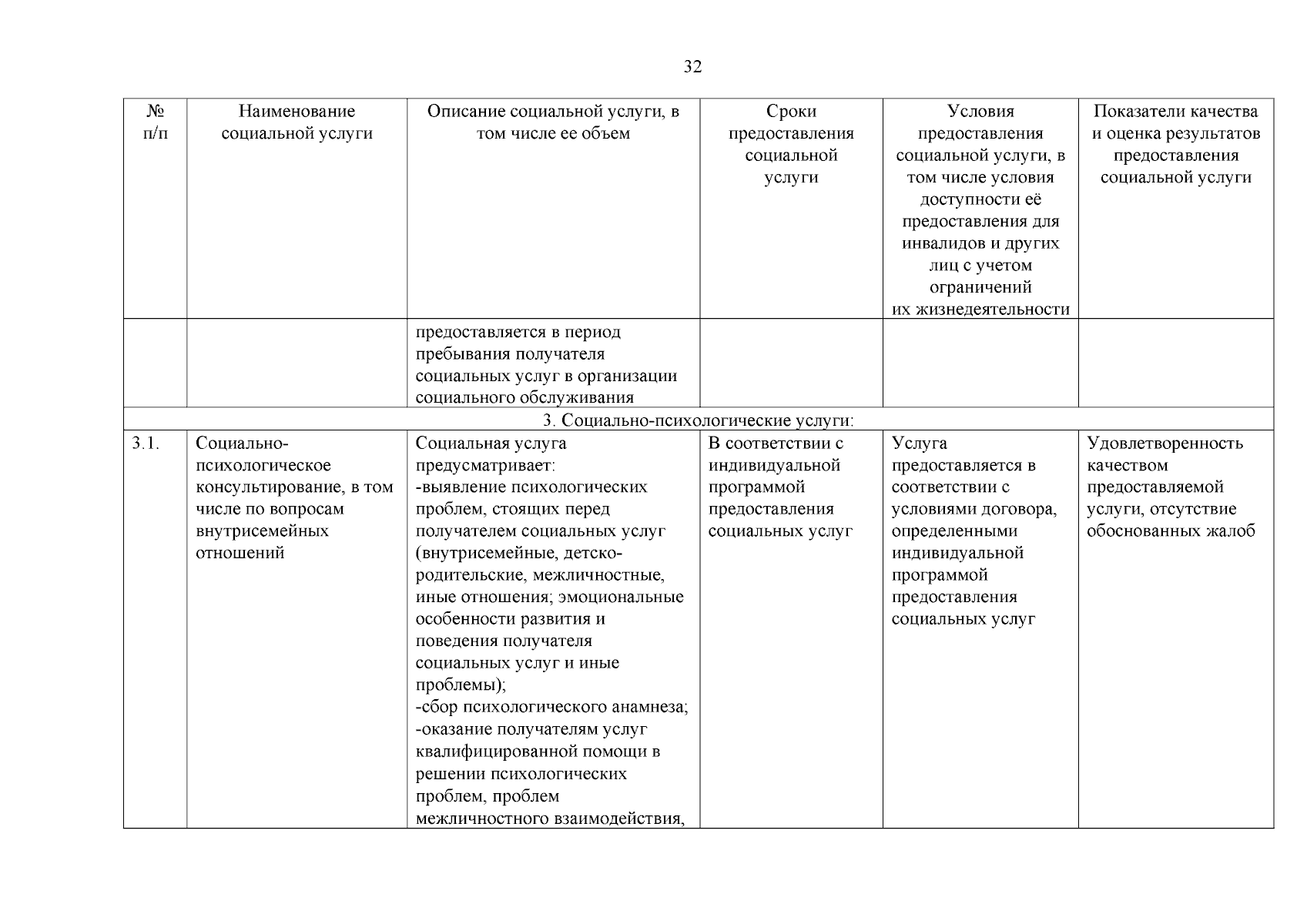 32

| № п/п | Наименование социальной услуги | Описание социальной услуги, в том числе ее объем | Сроки предоставления социальной услуги | Условия предоставления социальной услуги, в том числе условия доступности её предоставления для инвалидов и других лиц с учетом ограничений их жизнедеятельности | Показатели качества и оценка результатов предоставления социальной услуги |
|---|---|---|---|---|---|
| | | предоставляется в период пребывания получателя социальных услуг в организации социального обслуживания | | | |
| 3. Социально-психологические услуги: | | | | | |
| 3.1. | Социально-психологическое консультирование, в том числе по вопросам внутрисемейных отношений | Социальная услуга предусматривает: -выявление психологических проблем, стоящих перед получателем социальных услуг (внутрисемейные, детско-родительские, межличностные, иные отношения; эмоциональные особенности развития и поведения получателя социальных услуг и иные проблемы); -сбор психологического анамнеза; -оказание получателям услуг квалифицированной помощи в решении психологических проблем, проблем межличностного взаимодействия, | В соответствии с индивидуальной программой предоставления социальных услуг | Услуга предоставляется в соответствии с условиями договора, определенными индивидуальной программой предоставления социальных услуг | Удовлетворенность качеством предоставляемой услуги, отсутствие обоснованных жалоб |